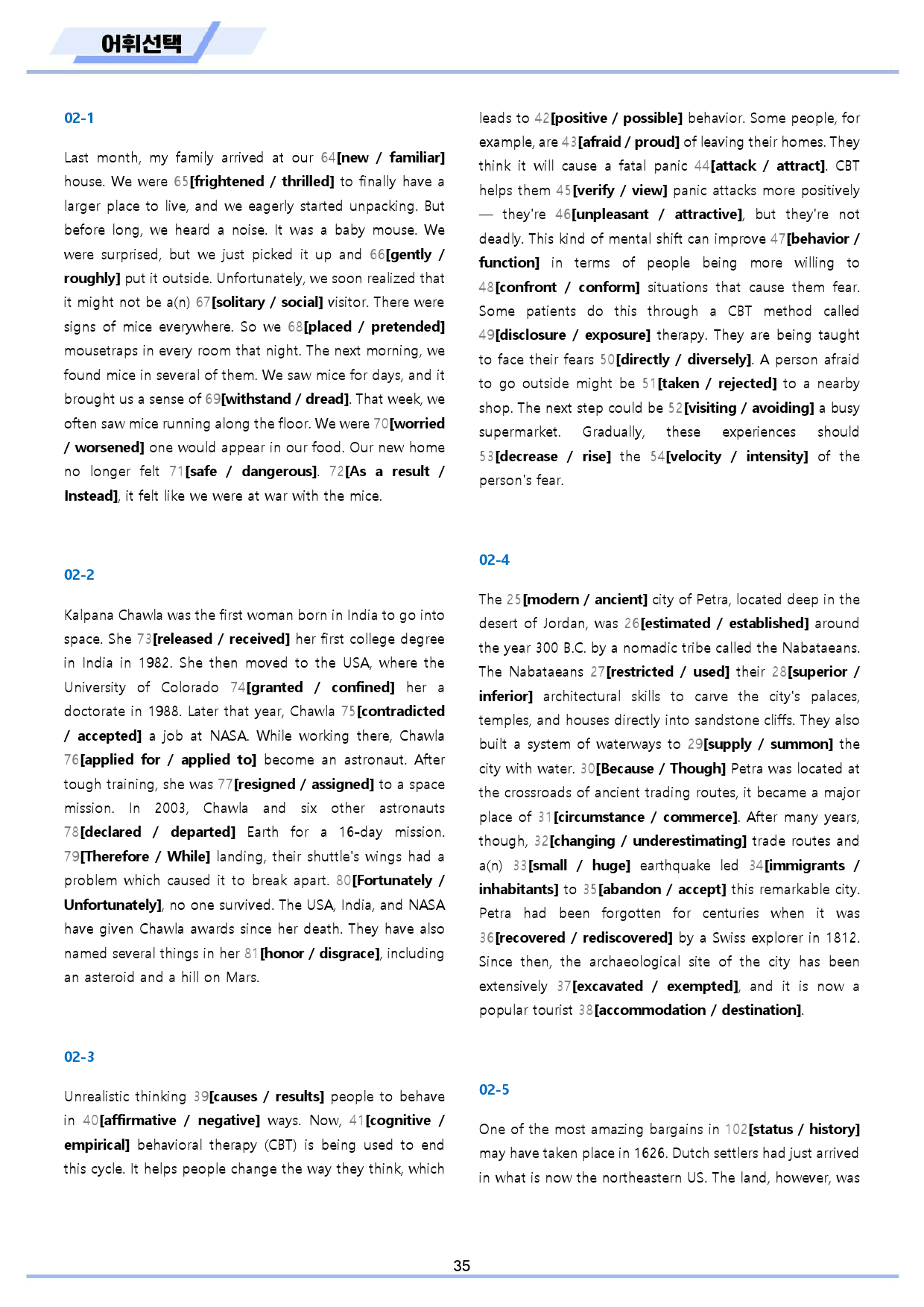 어휘선택

02-1

Last month, my family arrived at our 64[new / familiar] house. We were 65[frightened / thrilled] to finally have a larger place to live, and we eagerly started unpacking. But before long, we heard a noise. It was a baby mouse. We were surprised, but we just picked it up and 66[gently / roughly] put it outside. Unfortunately, we soon realized that it might not be a(n) 67[solitary / social] visitor. There were signs of mice everywhere. So we 68[placed / pretended] mousetraps in every room that night. The next morning, we found mice in several of them. We saw mice for days, and it brought us a sense of 69[withstand / dread]. That week, we often saw mice running along the floor. We were 70[worried / worsened] one would appear in our food. Our new home no longer felt 71[safe / dangerous]. 72[As a result / Instead], it felt like we were at war with the mice.

02-2

Kalpana Chawla was the first woman born in India to go into space. She 73[released / received] her first college degree in India in 1982. She then moved to the USA, where the University of Colorado 74[granted / confined] her a doctorate in 1988. Later that year, Chawla 75[contradicted / accepted] a job at NASA. While working there, Chawla 76[applied for / applied to] become an astronaut. After tough training, she was 77[resigned / assigned] to a space mission. In 2003, Chawla and six other astronauts 78[declared / departed] Earth for a 16-day mission. 79[Therefore / While] landing, their shuttle's wings had a problem which caused it to break apart. 80[Fortunately / Unfortunately], no one survived. The USA, India, and NASA have given Chawla awards since her death. They have also named several things in her 81[honor / disgrace], including an asteroid and a hill on Mars.

02-3

Unrealistic thinking 39[causes / results] people to behave in 40[affirmative / negative] ways. Now, 41[cognitive / empirical] behavioral therapy (CBT) is being used to end this cycle. It helps people change the way they think, which leads to 42[positive / possible] behavior. Some people, for example, are 43[afraid / proud] of leaving their homes. They think it will cause a fatal panic 44[attack / attract]. CBT helps them 45[verify / view] panic attacks more positively — they're 46[unpleasant / attractive], but they're not deadly. This kind of mental shift can improve 47[behavior / function] in terms of people being more willing to 48[confront / conform] situations that cause them fear. Some patients do this through a CBT method called 49[disclosure / exposure] therapy. They are being taught to face their fears 50[directly / diversely]. A person afraid to go outside might be 51[taken / rejected] to a nearby shop. The next step could be 52[visiting / avoiding] a busy supermarket. Gradually, these experiences should 53[decrease / rise] the 54[velocity / intensity] of the person's fear.

02-4

The 25[modern / ancient] city of Petra, located deep in the desert of Jordan, was 26[estimated / established] around the year 300 B.C. by a nomadic tribe called the Nabataeans. The Nabataeans 27[restricted / used] their 28[superior / inferior] architectural skills to carve the city's palaces, temples, and houses directly into sandstone cliffs. They also built a system of waterways to 29[supply / summon] the city with water. 30[Because / Though] Petra was located at the crossroads of ancient trading routes, it became a major place of 31[circumstance / commerce]. After many years, though, 32[changing / underestimating] trade routes and a(n) 33[small / huge] earthquake led 34[immigrants / inhabitants] to 35[abandon / accept] this remarkable city. Petra had been forgotten for centuries when it was 36[recovered / rediscovered] by a Swiss explorer in 1812. Since then, the archaeological site of the city has been extensively 37[excavated / exempted], and it is now a popular tourist 38[accommodation / destination].

02-5

One of the most amazing bargains in 102[status / history] may have taken place in 1626. Dutch settlers had just arrived in what is now the northeastern US. The land, however, was

35